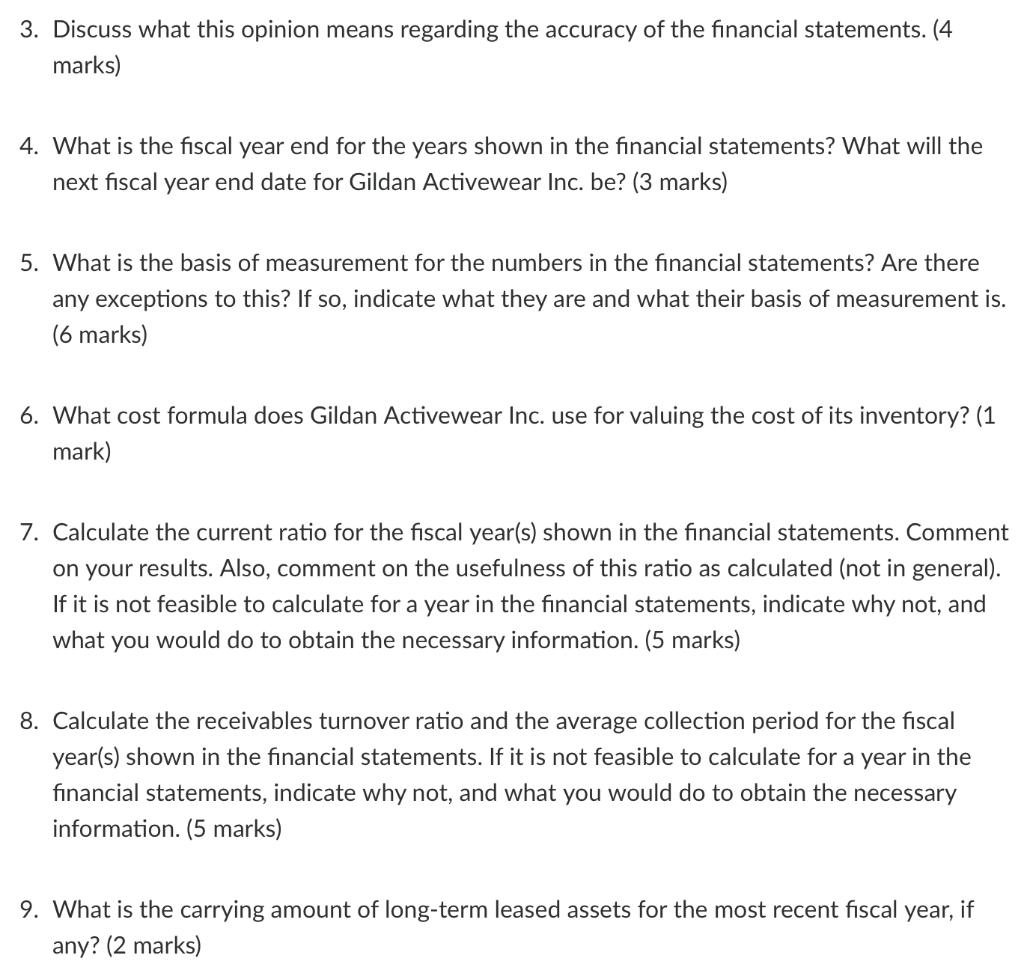 3. Discuss what this opinion means regarding the accuracy of the financial statements. (4 marks)

4. What is the fiscal year end for the years shown in the financial statements? What will the next fiscal year end date for Gildan Activewear Inc. be? (3 marks)

5. What is the basis of measurement for the numbers in the financial statements? Are there any exceptions to this? If so, indicate what they are and what their basis of measurement is. (6 marks)

6. What cost formula does Gildan Activewear Inc. use for valuing the cost of its inventory? (1 mark)

7. Calculate the current ratio for the fiscal year(s) shown in the financial statements. Comment on your results. Also, comment on the usefulness of this ratio as calculated (not in general). If it is not feasible to calculate for a year in the financial statements, indicate why not, and what you would do to obtain the necessary information. (5 marks)

8. Calculate the receivables turnover ratio and the average collection period for the fiscal year(s) shown in the financial statements. If it is not feasible to calculate for a year in the financial statements, indicate why not, and what you would do to obtain the necessary information. (5 marks)

9. What is the carrying amount of long-term leased assets for the most recent fiscal year, if any? (2 marks)